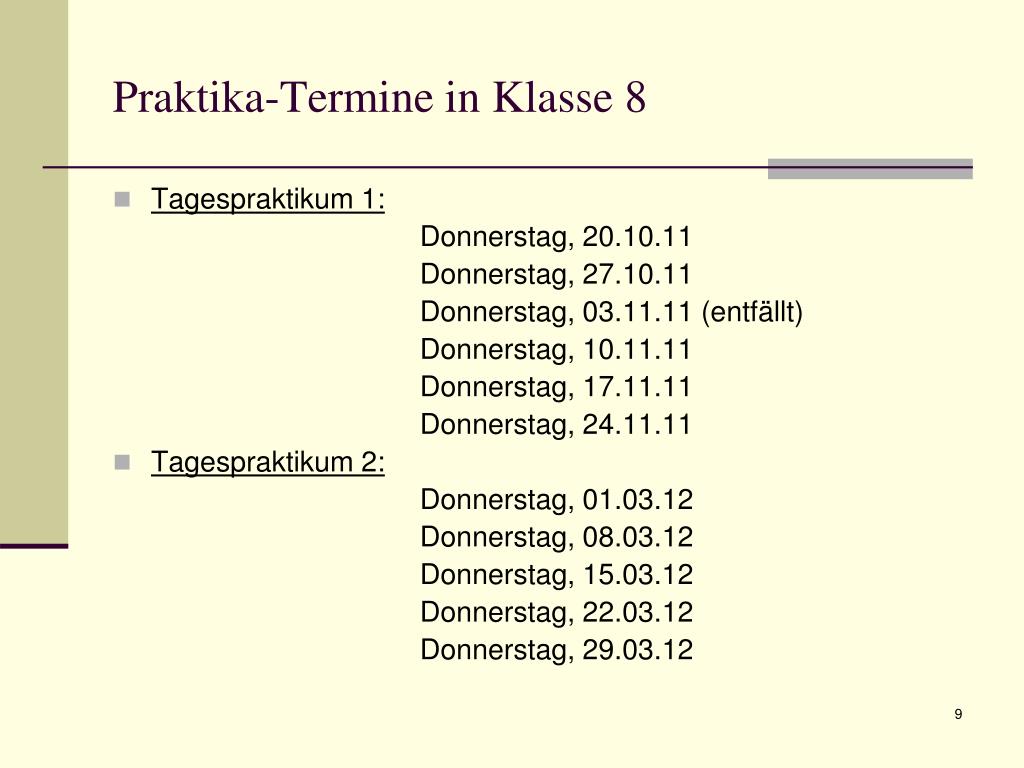 Praktika-Termine in Klasse 8

Tagespraktikum 1:
Donnerstag, 20.10.11
Donnerstag, 27.10.11
Donnerstag, 03.11.11 (entfällt)
Donnerstag, 10.11.11
Donnerstag, 17.11.11
Donnerstag, 24.11.11

Tagespraktikum 2:
Donnerstag, 01.03.12
Donnerstag, 08.03.12
Donnerstag, 15.03.12
Donnerstag, 22.03.12
Donnerstag, 29.03.12

9